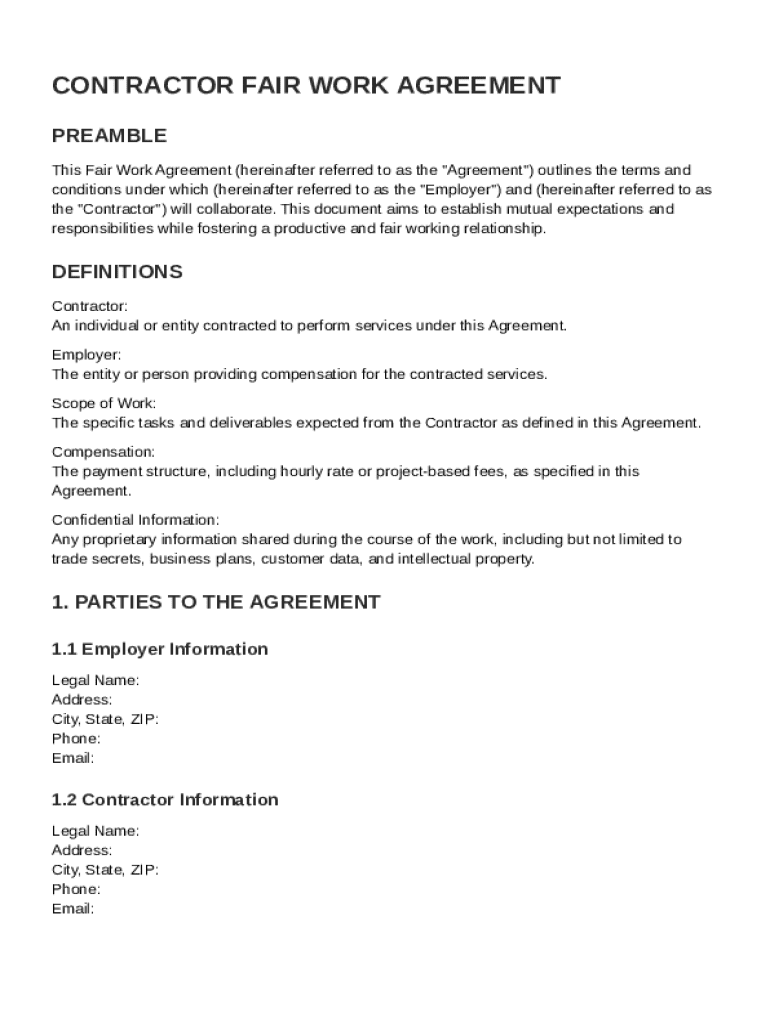 CONTRACTOR FAIR WORK AGREEMENT

PREAMBLE

This Fair Work Agreement (hereinafter referred to as the "Agreement") outlines the terms and conditions under which (hereinafter referred to as the "Employer") and (hereinafter referred to as the "Contractor") will collaborate. This document aims to establish mutual expectations and responsibilities while fostering a productive and fair working relationship.

DEFINITIONS

Contractor:
An individual or entity contracted to perform services under this Agreement.

Employer:
The entity or person providing compensation for the contracted services.

Scope of Work:
The specific tasks and deliverables expected from the Contractor as defined in this Agreement.

Compensation:
The payment structure, including hourly rate or project-based fees, as specified in this Agreement.

Confidential Information:
Any proprietary information shared during the course of the work, including but not limited to trade secrets, business plans, customer data, and intellectual property.

1. PARTIES TO THE AGREEMENT

1.1 Employer Information

Legal Name:
Address:
City, State, ZIP:
Phone:
Email:

1.2 Contractor Information

Legal Name:
Address:
City, State, ZIP:
Phone:
Email: